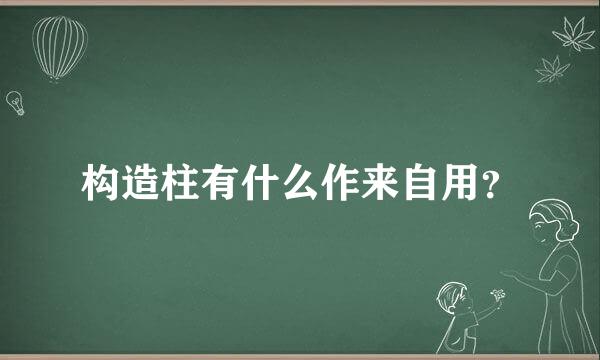 构造柱有什么作来自用？